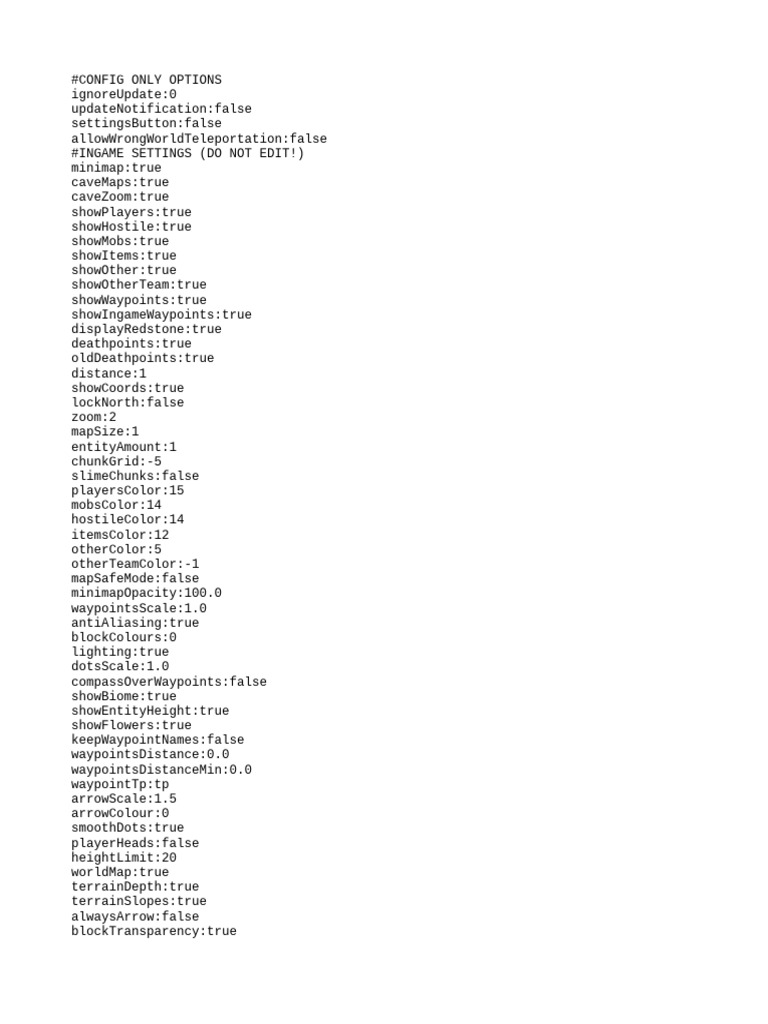 #CONFIG ONLY OPTIONS
ignoreUpdate:0
updateNotification:false
settingsButton:false
allowWrongWorldTeleportation:false
#INGAME SETTINGS (DO NOT EDIT!)
minimap:true
caveMaps:true
caveZoom:true
showPlayers:true
showHostile:true
showMobs:true
showItems:true
showOther:true
showOtherTeam:true
showWaypoints:true
showIngameWaypoints:true
displayRedstone:true
deathpoints:true
oldDeathpoints:true
distance:1
showCoords:true
lockNorth:false
zoom:2
mapSize:1
entityAmount:1
chunkGrid:-5
slimeChunks:false
playersColor:15
mobsColor:14
hostileColor:14
itemsColor:12
otherColor:5
otherTeamColor:-1
mapSafeMode:false
minimapOpacity:100.0
waypointsScale:1.0
antiAliasing:true
blockColours:0
lighting:true
dotsScale:1.0
compassOverWaypoints:false
showBiome:true
showEntityHeight:true
showFlowers:true
keepWaypointNames:false
waypointsDistance:0.0
waypointsDistanceMin:0.0
waypointTp:tp
arrowScale:1.5
arrowColour:0
smoothDots:true
playerHeads:false
heightLimit:20
worldMap:true
terrainDepth:true
terrainSlopes:true
alwaysArrow:false
blockTransparency:true